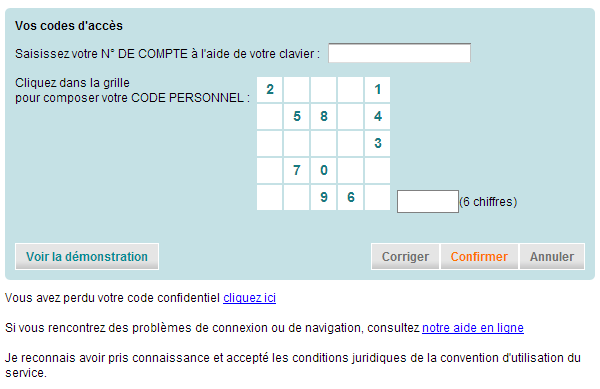 Vos codes d'accès

Saisissez votre N° DE COMPTE à l'aide de votre clavier :

Cliquez dans la grille
pour composer votre CODE PERSONNEL :

| 2 | | | | 1 |
|---|---|---|---|---|
| | 5 | 8 | | 4 |
| | | | | 3 |
| | 7 | 0 | | |
| | | 9 | 6 | |

(6 chiffres)

Voir la démonstration

Corriger Confirmer Annuler

Vous avez perdu votre code confidentiel cliquez ici

Si vous rencontrez des problèmes de connexion ou de navigation, consultez notre aide en ligne

Je reconnais avoir pris connaissance et accepté les conditions juridiques de la convention d'utilisation du service.